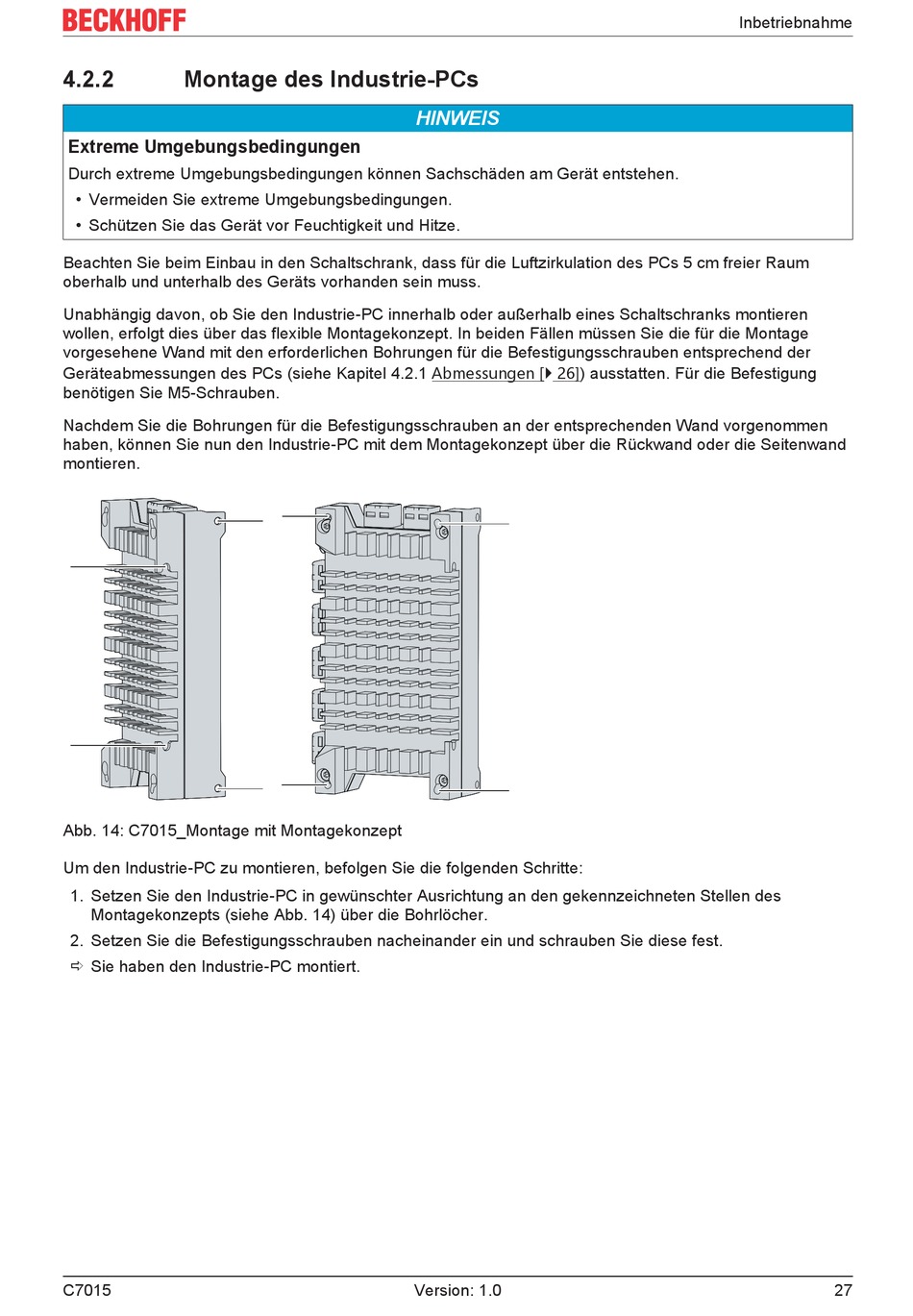 BECKHOFF

Inbetriebnahme

4.2.2 Montage des Industrie-PCs

HINWEIS

Extreme Umgebungsbedingungen

Durch extreme Umgebungsbedingungen können Sachschäden am Gerät entstehen.

• Vermeiden Sie extreme Umgebungsbedingungen.
• Schützen Sie das Gerät vor Feuchtigkeit und Hitze.

Beachten Sie beim Einbau in den Schaltschrank, dass für die Luftzirkulation des PCs 5 cm freier Raum oberhalb und unterhalb des Geräts vorhanden sein muss.

Unabhängig davon, ob Sie den Industrie-PC innerhalb oder außerhalb eines Schaltschranks montieren wollen, erfolgt dies über das flexible Montagekonzept. In beiden Fällen müssen Sie die für die Montage vorgesehene Wand mit den erforderlichen Bohrungen für die Befestigungsschrauben entsprechend der Geräteabmessungen des PCs (siehe Kapitel 4.2.1 Abmessungen [▶ 26]) ausstatten. Für die Befestigung benötigen Sie M5-Schrauben.

Nachdem Sie die Bohrungen für die Befestigungsschrauben an der entsprechenden Wand vorgenommen haben, können Sie nun den Industrie-PC mit dem Montagekonzept über die Rückwand oder die Seitenwand montieren.

Abb. 14: C7015_Montage mit Montagekonzept

Um den Industrie-PC zu montieren, befolgen Sie die folgenden Schritte:

1. Setzen Sie den Industrie-PC in gewünschter Ausrichtung an den gekennzeichneten Stellen des Montagekonzepts (siehe Abb. 14) über die Bohrlöcher.
2. Setzen Sie die Befestigungsschrauben nacheinander ein und schrauben Sie diese fest.
⇨ Sie haben den Industrie-PC montiert.

C7015 Version: 1.0 27